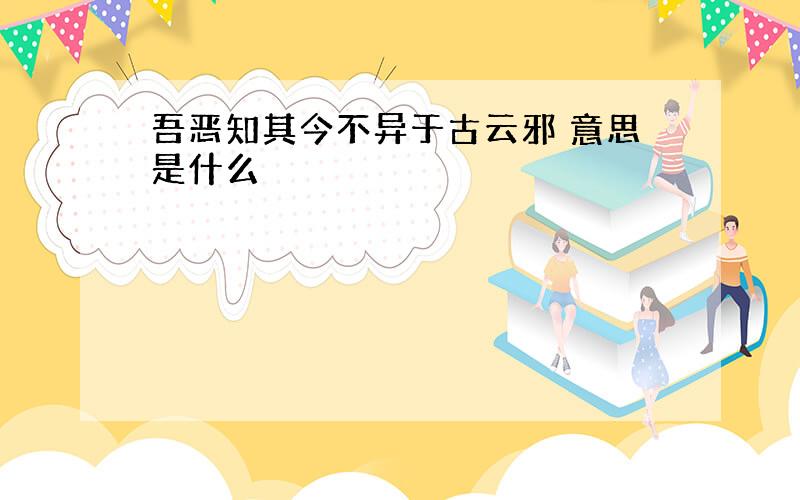 吾恶知其今不异于古云邪 意思是什么